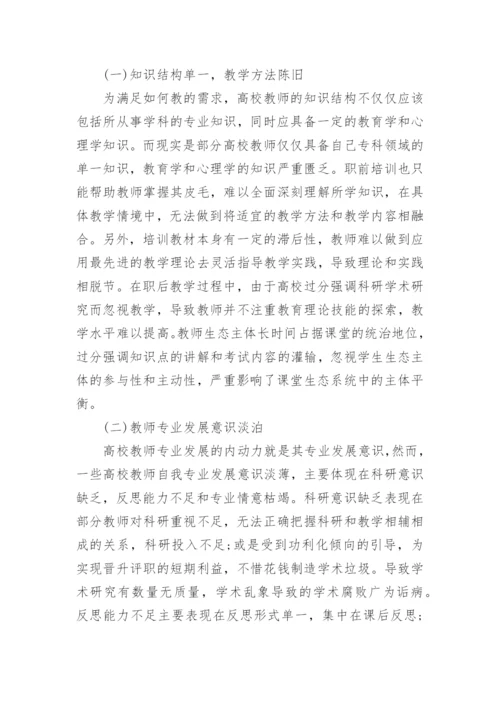 (一)知识结构单一，教学方法陈旧

为满足如何教的需求，高校教师的知识结构不仅仅应该包括所从事学科的专业知识，同时应具备一定的教育学和心理学知识。而现实是部分高校教师仅仅具备自己专科领域的单一知识，教育学和心理学的知识严重匮乏。职前培训也只能帮助教师掌握其皮毛，难以全面深刻理解所学知识，在具体教学情境中，无法做到将适宜的教学方法和教学内容相融合。另外，培训教材本身有一定的滞后性，教师难以做到应用最先进的教学理论去灵活指导教学实践，导致理论和实践相脱节。在职后教学过程中，由于高校过分强调科研学术研究而忽视教学，导致教师并不注重教育理论技能的探索，教学水平难以提高。教师生态主体长时间占据课堂的统治地位，过分强调知识点的讲解和考试内容的灌输，忽视学生生态主体的参与性和主动性，严重影响了课堂生态系统中的主体平衡。

(二)教师专业发展意识淡泊

高校教师专业发展的内动力就是其专业发展意识，然而，一些高校教师自我专业发展意识淡薄，主要体现在科研意识缺乏，反思能力不足和专业情意枯竭。科研意识缺乏表现在部分教师对科研重视不足，无法正确把握科研和教学相辅相成的关系，科研投入不足；或是受到功利化倾向的引导，为实现晋升评职的短期利益，不惜花钱制造学术垃圾。导致学术研究有数量无质量，学术乱象导致的学术腐败广为诟病。反思能力不足主要表现在反思形式单一，集中在课后反思；